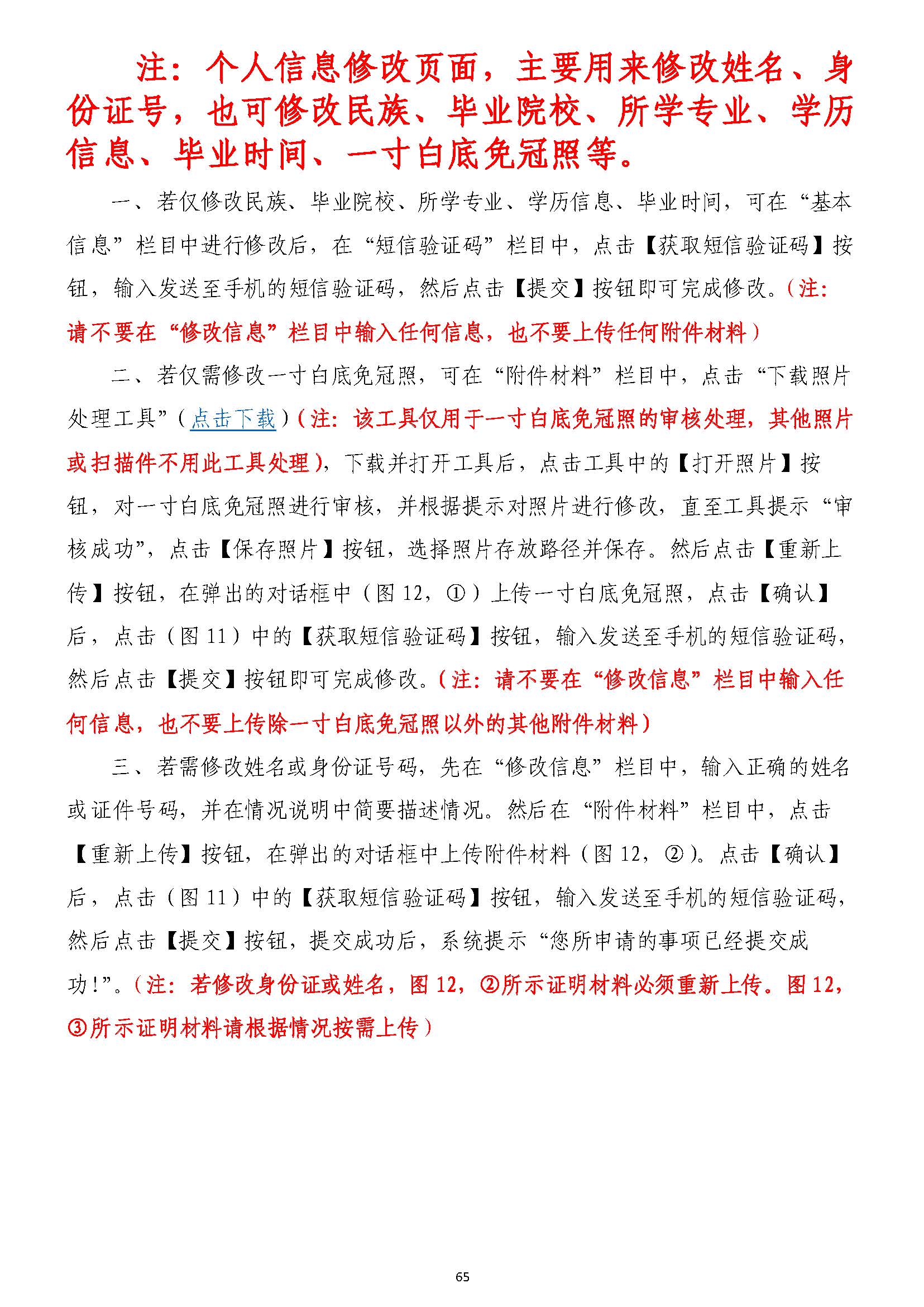 注：个人信息修改页面，主要用来修改姓名、身份证号，也可修改民族、毕业院校、所学专业、学历信息、毕业时间、一寸白底免冠照等。

一、若仅修改民族、毕业院校、所学专业、学历信息、毕业时间，可在“基本信息”栏目中进行修改后，在“短信验证码”栏目中，点击【获取短信验证码】按钮，输入发送至手机的短信验证码，然后点击【提交】按钮即可完成修改。（注：请不要在“修改信息”栏目中输入任何信息，也不要上传任何附件材料）

二、若仅需修改一寸白底免冠照，可在“附件材料”栏目中，点击“下载照片处理工具”（点击下载）（注：该工具仅用于一寸白底免冠照的审核处理，其他照片或扫描件不用此工具处理），下载并打开工具后，点击工具中的【打开照片】按钮，对一寸白底免冠照进行审核，并根据提示对照片进行修改，直至工具提示“审核成功”，点击【保存照片】按钮，选择照片存放路径并保存。然后点击【重新上传】按钮，在弹出的对话框中（图 12，①）上传一寸白底免冠照，点击【确认】后，点击（图 11）中的【获取短信验证码】按钮，输入发送至手机的短信验证码，然后点击【提交】按钮即可完成修改。（注：请不要在“修改信息”栏目中输入任何信息，也不要上传除一寸白底免冠照以外的其他附件材料）

三、若需修改姓名或身份证号码，先在“修改信息”栏目中，输入正确的姓名或证件号码，并在情况说明中简要描述情况。然后在“附件材料”栏目中，点击【重新上传】按钮，在弹出的对话框中上传附件材料（图 12，②）。点击【确认】后，点击（图 11）中的【获取短信验证码】按钮，输入发送至手机的短信验证码，然后点击【提交】按钮，提交成功后，系统提示“您所申请的事项已经提交成功！”。（注：若修改身份证或姓名，图 12，②所示证明材料必须重新上传。图 12，③所示证明材料请根据情况按需上传）

65